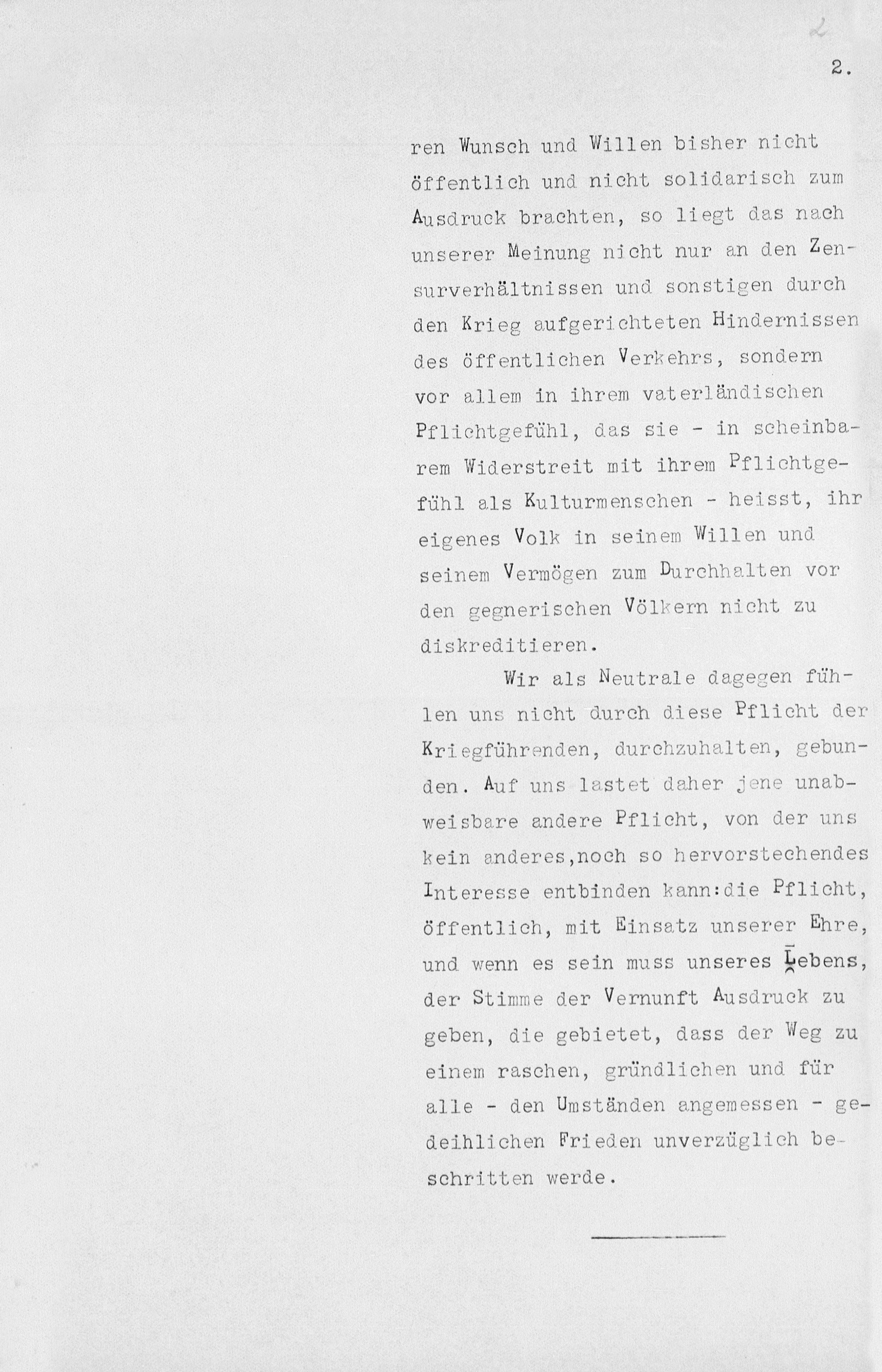 2

2.

ren Wunsch und Willen bisher nicht öffentlich und nicht solidarisch zum Ausdruck brachten, so liegt das nach unserer Meinung nicht nur an den Zensurverhältnissen und sonstigen durch den Krieg aufgerichteten Hindernissen des öffentlichen Verkehrs, sondern vor allem in ihrem vaterländischen Pflichtgefühl, das sie - in scheinbarem Widerstreit mit ihrem Pflichtgefühl als Kulturmenschen - heisst, ihr eigenes Volk in seinem Willen und seinem Vermögen zum Durchhalten vor den gegnerischen Völkern nicht zu diskreditieren.

Wir als Neutrale dagegen fühlen uns nicht durch diese Pflicht der Kriegführenden, durchzuhalten, gebunden. Auf uns lastet daher jene unabweisbare andere Pflicht, von der uns kein anderes,noch so hervorstechendes Interesse entbinden kann:die Pflicht, öffentlich, mit Einsatz unserer Ehre, und wenn es sein muss unseres Lebens, der Stimme der Vernunft Ausdruck zu geben, die gebietet, dass der Weg zu einem raschen, gründlichen und für alle - den Umständen angemessen - gedeihlichen Frieden unverzüglich beschritten werde.